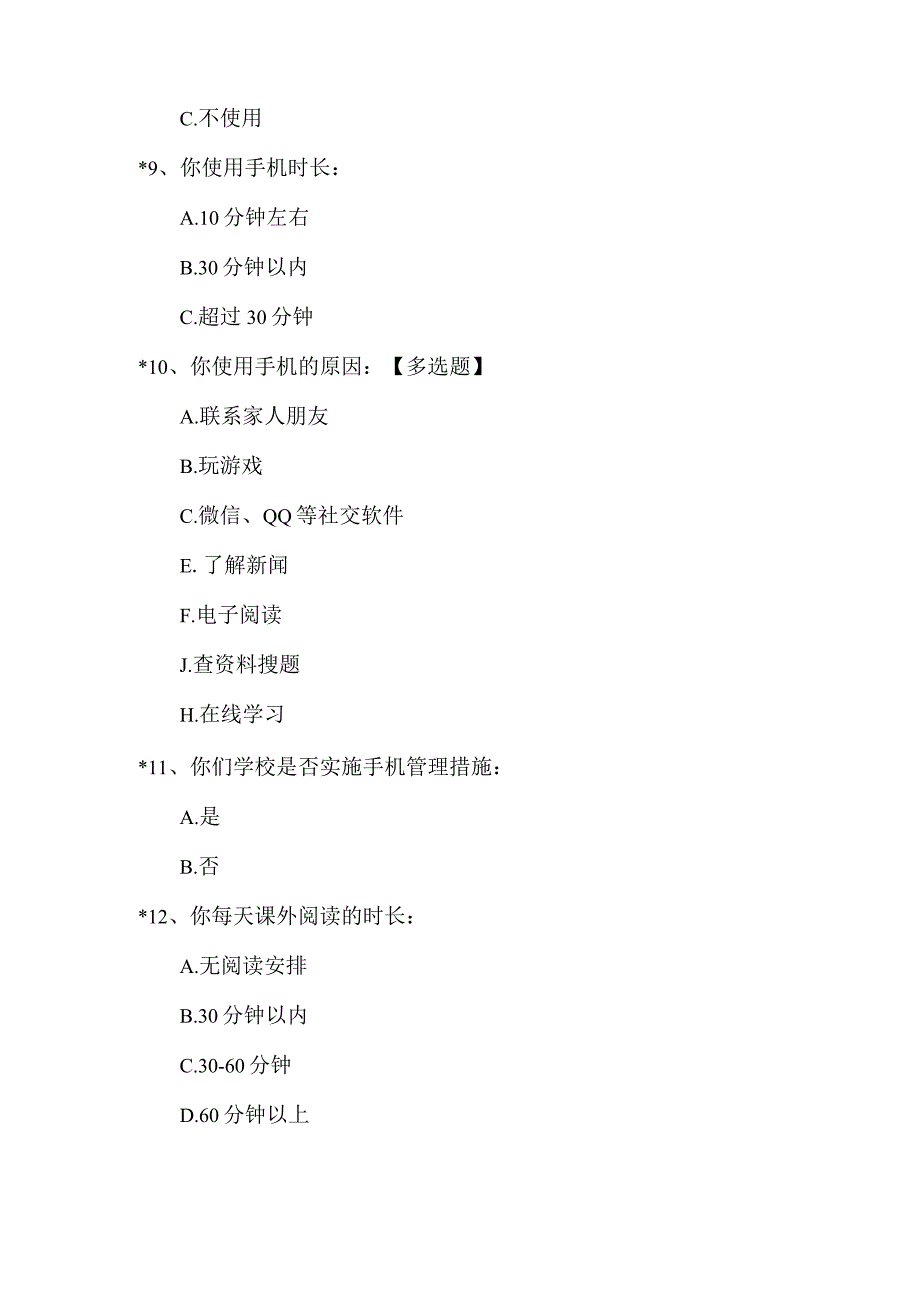 C.不使用

*9、你使用手机时长：

A.10 分钟左右

B.30 分钟以内

C.超过 30 分钟

*10、你使用手机的原因：【多选题】

A.联系家人朋友

B.玩游戏

C.微信、QQ 等社交软件

E. 了解新闻

F.电子阅读

J.查资料搜题

H.在线学习

*11、你们学校是否实施手机管理措施：

A.是

B.否

*12、你每天课外阅读的时长：

A.无阅读安排

B.30 分钟以内

C.30-60 分钟

D.60 分钟以上